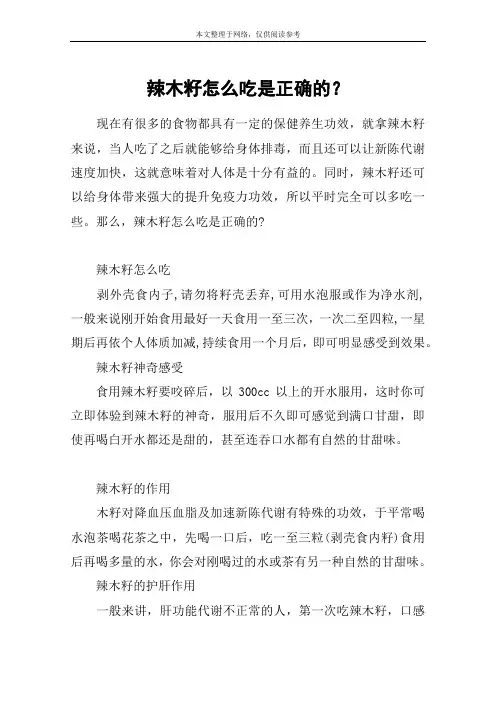 本文整理于网络，仅供阅读参考

辣木籽怎么吃是正确的？

现在有很多的食物都具有一定的保健养生功效，就拿辣木籽来说，当人吃了之后就能够给身体排毒，而且还可以让新陈代谢速度加快，这就意味着对人体是十分有益的。同时，辣木籽还可以给身体带来强大的提升免疫力功效，所以平时完全可以多吃一些。那么，辣木籽怎么吃是正确的?

辣木籽怎么吃

剥外壳食内子，请勿将籽壳丢弃，可用水泡服或作为净水剂，一般来说刚开始食用最好一天食用一至三次，一次二至四粒，一星期后再依个人体质加减，持续食用一个月后，即可明显感受到效果。

辣木籽神奇感受

食用辣木籽要咬碎后，以 300cc 以上的开水服用，这时你可立即体验到辣木籽的神奇，服用后不久即可感觉到满口甘甜，即使再喝白开水都还是甜的，甚至连吞口水都有自然的甘甜味。

辣木籽的作用

木籽对降血压血脂及加速新陈代谢有特殊的功效，于平常喝水泡茶喝花茶之中，先喝一口后，吃一至三粒(剥壳食内籽)食用后再喝多量的水，你会对刚喝过的水或茶有另一种自然的甘甜味。

辣木籽的护肝作用

一般来讲，肝功能代谢不正常的人，第一次吃辣木籽，口感